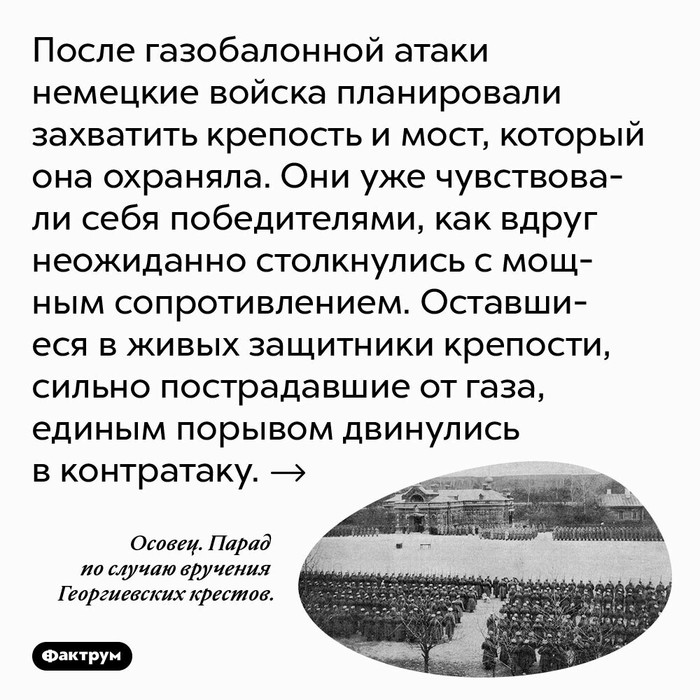 После газобалонной атаки немецкие войска планировали захватить крепость и мост, который она охраняла. Они уже чувствовали себя победителями, как вдруг неожиданно столкнулись с мощным сопротивлением. Оставшиеся в живых защитники крепости, сильно пострадавшие от газа, единым порывом двинулись в контратаку. →

Осовец. Парад по случаю вручения Георгиевских крестов.

Фактрум